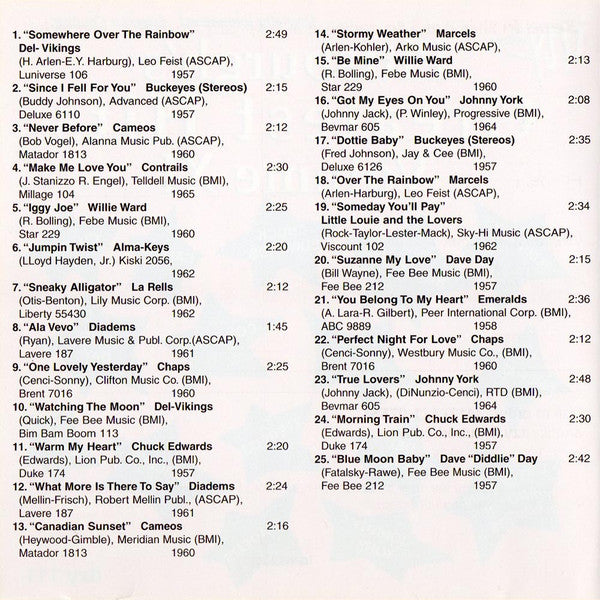 1. "Somewhere Over The Rainbow" 2:49
Del- Vikings
(H. Arlen-E.Y. Harburg), Leo Feist (ASCAP),
Luniverse 106 1957

2. "Since I Fell For You" Buckeyes (Stereos) 2:15
(Buddy Johnson), Advanced (ASCAP),
Deluxe 6110 1957

3. "Never Before" Cameos 2:12
(Bob Vogel), Alanna Music Pub. (ASCAP),
Matador 1813 1960

4. "Make Me Love You" Contrails 2:30
(J. Stanizzo R. Engel), Telldell Music (BMI),
Millage 104 1965

5. "Iggy Joe" Willie Ward 2:25
(R. Bolling), Febe Music (BMI),
Star 229 1960

6. "Jumpin Twist" Alma-Keys 2:20
(LLoyd Hayden, Jr.) Kiski 2056,
1962

7. "Sneaky Alligator" La Rells 2:12
(Otis-Benton), Lily Music Corp. (BMI),
Liberty 55430 1962

8. "Ala Vevo" Diadems 1:45
(Ryan), Lavere Music & Publ. Corp.(ASCAP),
Lavere 187 1961

9. "One Lovely Yesterday" Chaps 2:25
(Cenci-Sonny), Clifton Music Co. (BMI),
Brent 7016 1960

10. "Watching The Moon" Del-Vikings
(Quick), Fee Bee Music (BMI),
Bim Bam Boom 113

11. "Warm My Heart" Chuck Edwards 2:20
(Edwards), Lion Pub. Co., Inc., (BMI),
Duke 174 1957

12. "What More Is There To Say" Diadems 2:24
(Mellin-Frisch), Robert Mellin Publ., (ASCAP),
Lavere 187 1961

13. "Canadian Sunset" Cameos 2:16
(Heywood-Gimble), Meridian Music (BMI),
Matador 1813 1960

14. "Stormy Weather" Marcels
(Arlen-Kohler), Arko Music (ASCAP),

15. "Be Mine" Willie Ward 2:13
(R. Bolling), Febe Music (BMI),
Star 229 1960

16. "Got My Eyes On You" Johnny York 2:08
(Johnny Jack), (P. Winley), Progressive (BMI),
Bevmar 605 1964

17. "Dottie Baby" Buckeyes (Stereos) 2:35
(Fred Johnson), Jay & Cee (BMI),
Deluxe 6126 1957

18. "Over The Rainbow" Marcels
(Arlen-Harburg), Leo Feist (ASCAP),

19. "Someday You'll Pay" 2:34
Little Louie and the Lovers
(Rock-Taylor-Lester-Mack), Sky-Hi Music (ASCAP),
Viscount 102 1962

20. "Suzanne My Love" Dave Day 2:15
(Bill Wayne), Fee Bee Music (BMI),
Fee Bee 212 1957

21. "You Belong To My Heart" Emeralds 2:36
(A. Lara-R. Gilbert), Peer International Corp. (BMI),
ABC 9889 1958

22. "Perfect Night For Love" Chaps 2:12
(Cenci-Sonny), Westbury Music Co., (BMI),
Brent 7016 1960

23. "True Lovers" Johnny York 2:48
(Johnny Jack), (DiNunzio-Cenci), RTD (BMI),
Bevmar 605 1964

24. "Morning Train" Chuck Edwards 2:30
(Edwards), Lion Pub. Co., Inc., (BMI),
Duke 174 1957

25. "Blue Moon Baby" Dave "Diddlie" Day 2:42
(Fatalsky-Rawe), Fee Bee Music (BMI),
Fee Bee 212 1957